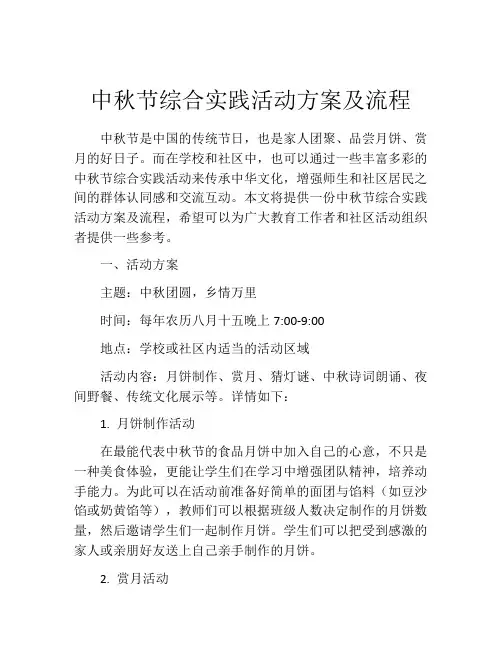 中秋节综合实践活动方案及流程

中秋节是中国的传统节日，也是家人团聚、品尝月饼、赏月的好日子。而在学校和社区中，也可以通过一些丰富多彩的中秋节综合实践活动来传承中华文化，增强师生和社区居民之间的群体认同感和交流互动。本文将提供一份中秋节综合实践活动方案及流程，希望可以为广大教育工作者和社区活动组织者提供一些参考。

一、活动方案

主题：中秋团圆，乡情万里

时间：每年农历八月十五晚上 7:00-9:00

地点：学校或社区内适当的活动区域

活动内容：月饼制作、赏月、猜灯谜、中秋诗词朗诵、夜间野餐、传统文化展示等。详情如下：

1. 月饼制作活动

在最能代表中秋节的食品月饼中加入自己的心意，不只是一种美食体验，更能让学生们在学习中增强团队精神，培养动手能力。为此可以在活动前准备好简单的面团与馅料（如豆沙馅或奶黄馅等），教师们可以根据班级人数决定制作的月饼数量，然后邀请学生们一起制作月饼。学生们可以把受到感激的家人或亲朋好友送上自己亲手制作的月饼。

2. 赏月活动